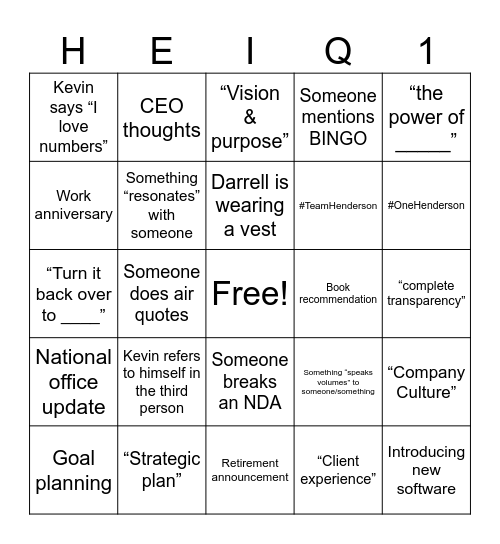 | H | E | I | Q | 1 |
|---|---|---|---|---|
| Kevin says “I love numbers” | CEO thoughts | “Vision & purpose” | Someone mentions BINGO | “the power of _____” |
| Work anniversary | Something “resonates” with someone | Darrell is wearing a vest | #TeamHenderson | #OneHenderson |
| “Turn it back over to ____” | Someone does air quotes | Free! | Book recommendation | “complete transparency” |
| National office update | Kevin refers to himself in the third person | Someone breaks an NDA | Something “speaks volumes” to someone/something | “Company Culture” |
| Goal planning | “Strategic plan” | Retirement announcement | “Client experience” | Introducing new software |